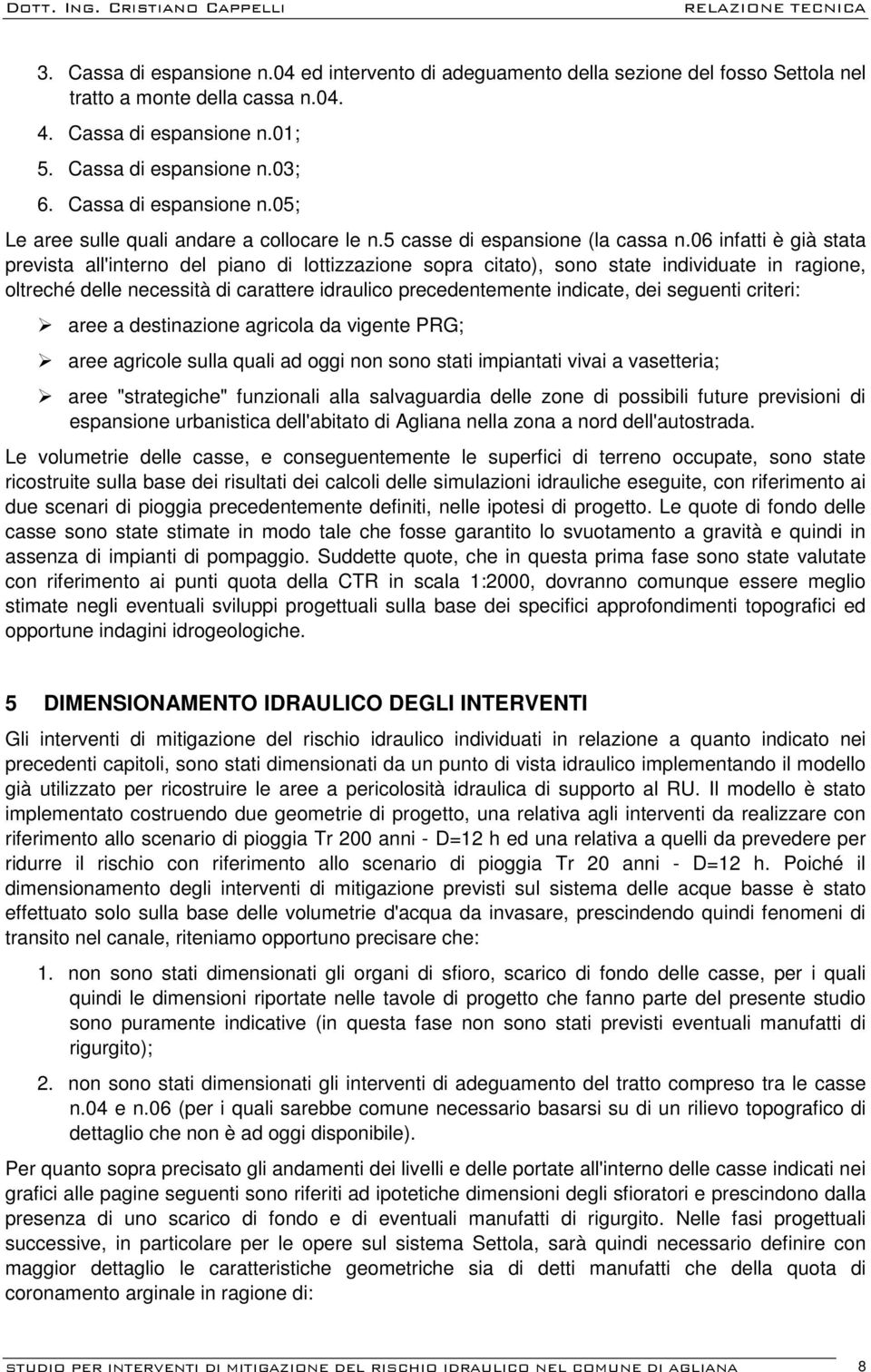 DOTT. ING. CRISTIANO CAPPELLI RELAZIONE TECNICA

3. Cassa di espansione n.04 ed intervento di adeguamento della sezione del fosso Settola nel tratto a monte della cassa n.04.
4. Cassa di espansione n.01;
5. Cassa di espansione n.03;
6. Cassa di espansione n.05;

Le aree sulle quali andare a collocare le n.5 casse di espansione (la cassa n.06 infatti è già stata prevista all'interno del piano di lottizzazione sopra citato), sono state individuate in ragione, oltreché delle necessità di carattere idraulico precedentemente indicate, dei seguenti criteri:

➢ aree a destinazione agricola da vigente PRG;
➢ aree agricole sulla quali ad oggi non sono stati impiantati vivai a vasetteria;
➢ aree "strategiche" funzionali alla salvaguardia delle zone di possibili future previsioni di espansione urbanistica dell'abitato di Agliana nella zona a nord dell'autostrada.

Le volumetrie delle casse, e conseguentemente le superfici di terreno occupate, sono state ricostruite sulla base dei risultati dei calcoli delle simulazioni idrauliche eseguite, con riferimento ai due scenari di pioggia precedentemente definiti, nelle ipotesi di progetto. Le quote di fondo delle casse sono state stimate in modo tale che fosse garantito lo svuotamento a gravità e quindi in assenza di impianti di pompaggio. Suddette quote, che in questa prima fase sono state valutate con riferimento ai punti quota della CTR in scala 1:2000, dovranno comunque essere meglio stimate negli eventuali sviluppi progettuali sulla base dei specifici approfondimenti topografici ed opportune indagini idrogeologiche.

5 DIMENSIONAMENTO IDRAULICO DEGLI INTERVENTI

Gli interventi di mitigazione del rischio idraulico individuati in relazione a quanto indicato nei precedenti capitoli, sono stati dimensionati da un punto di vista idraulico implementando il modello già utilizzato per ricostruire le aree a pericolosità idraulica di supporto al RU. Il modello è stato implementato costruendo due geometrie di progetto, una relativa agli interventi da realizzare con riferimento allo scenario di pioggia Tr 200 anni - D=12 h ed una relativa a quelli da prevedere per ridurre il rischio con riferimento allo scenario di pioggia Tr 20 anni - D=12 h. Poiché il dimensionamento degli interventi di mitigazione previsti sul sistema delle acque basse è stato effettuato solo sulla base delle volumetrie d'acqua da invasare, prescindendo quindi fenomeni di transito nel canale, riteniamo opportuno precisare che:

1. non sono stati dimensionati gli organi di sfioro, scarico di fondo delle casse, per i quali quindi le dimensioni riportate nelle tavole di progetto che fanno parte del presente studio sono puramente indicative (in questa fase non sono stati previsti eventuali manufatti di rigurgito);
2. non sono stati dimensionati gli interventi di adeguamento del tratto compreso tra le casse n.04 e n.06 (per i quali sarebbe comune necessario basarsi su di un rilievo topografico di dettaglio che non è ad oggi disponibile).

Per quanto sopra precisato gli andamenti dei livelli e delle portate all'interno delle casse indicati nei grafici alle pagine seguenti sono riferiti ad ipotetiche dimensioni degli sfioratori e prescindono dalla presenza di uno scarico di fondo e di eventuali manufatti di rigurgito. Nelle fasi progettuali successive, in particolare per le opere sul sistema Settola, sarà quindi necessario definire con maggior dettaglio le caratteristiche geometriche sia di detti manufatti che della quota di coronamento arginale in ragione di:

STUDIO PER INTERVENTI DI MITIGAZIONE DEL RISCHIO IDRAULICO NEL COMUNE DI AGLIANA 8